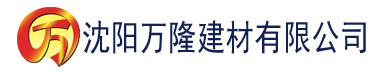 万 沈阳万隆建材有限公司